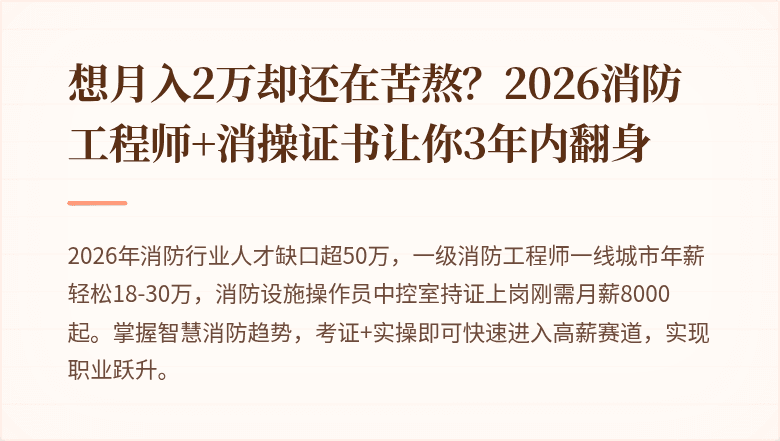 想月入2万却还在苦熬？2026消防工程师+消操证书让你3年内翻身

2026年消防行业人才缺口超50万，一级消防工程师一线城市年薪轻松18-30万，消防设施操作员中控室持证上岗刚需月薪8000起。掌握智慧消防趋势，考证+实操即可快速进入高薪赛道，实现职业跃升。